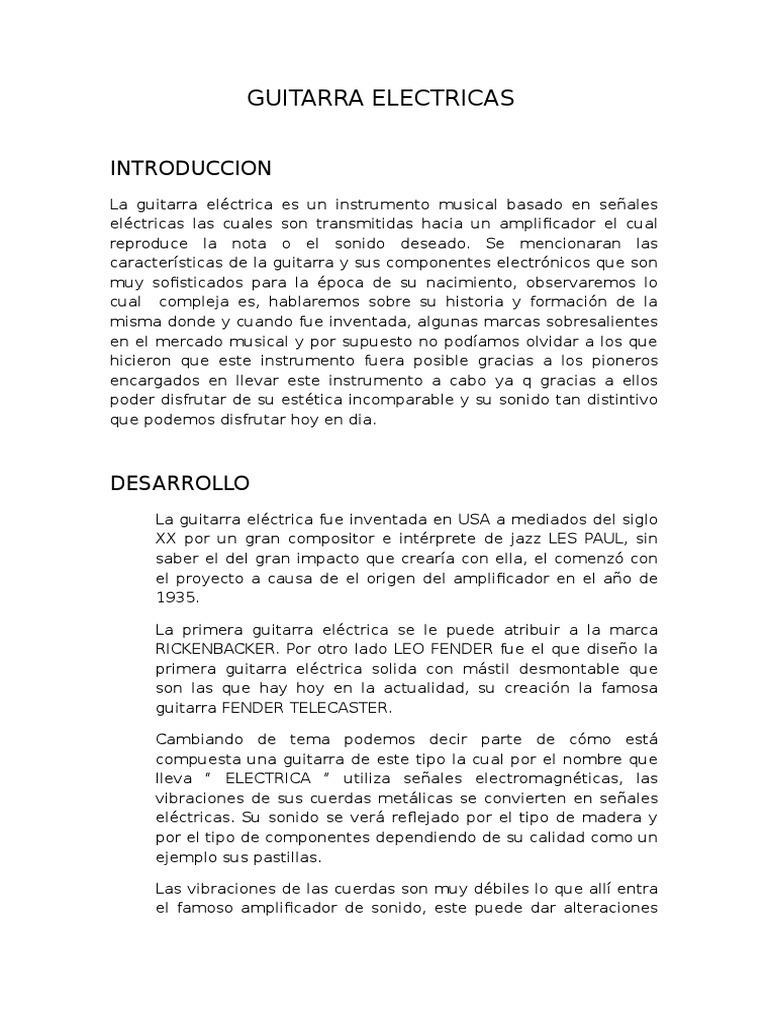 GUITARRA ELECTRICAS

INTRODUCCION

La guitarra eléctrica es un instrumento musical basado en señales eléctricas las cuales son transmitidas hacia un amplificador el cual reproduce la nota o el sonido deseado. Se mencionaran las características de la guitarra y sus componentes electrónicos que son muy sofisticados para la época de su nacimiento, observaremos lo cual compleja es, hablaremos sobre su historia y formación de la misma donde y cuando fue inventada, algunas marcas sobresalientes en el mercado musical y por supuesto no podíamos olvidar a los que hicieron que este instrumento fuera posible gracias a los pioneros encargados en llevar este instrumento a cabo ya q gracias a ellos poder disfrutar de su estética incomparable y su sonido tan distintivo que podemos disfrutar hoy en dia.

DESARROLLO

La guitarra eléctrica fue inventada en USA a mediados del siglo XX por un gran compositor e intérprete de jazz LES PAUL, sin saber el del gran impacto que crearía con ella, el comenzó con el proyecto a causa de el origen del amplificador en el año de 1935.

La primera guitarra eléctrica se le puede atribuir a la marca RICKENBACKER. Por otro lado LEO FENDER fue el que diseño la primera guitarra eléctrica solida con mástil desmontable que son las que hay hoy en la actualidad, su creación la famosa guitarra FENDER TELECASTER.

Cambiando de tema podemos decir parte de cómo está compuesta una guitarra de este tipo la cual por el nombre que lleva " ELECTRICA " utiliza señales electromagnéticas, las vibraciones de sus cuerdas metálicas se convierten en señales eléctricas. Su sonido se verá reflejado por el tipo de madera y por el tipo de componentes dependiendo de su calidad como un ejemplo sus pastillas.

Las vibraciones de las cuerdas son muy débiles lo que allí entra el famoso amplificador de sonido, este puede dar alteraciones